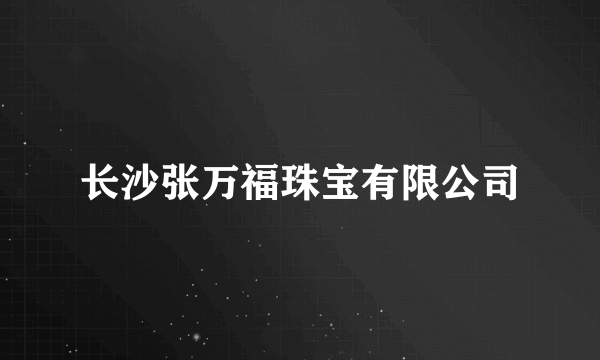 长沙张万福珠宝有限公司